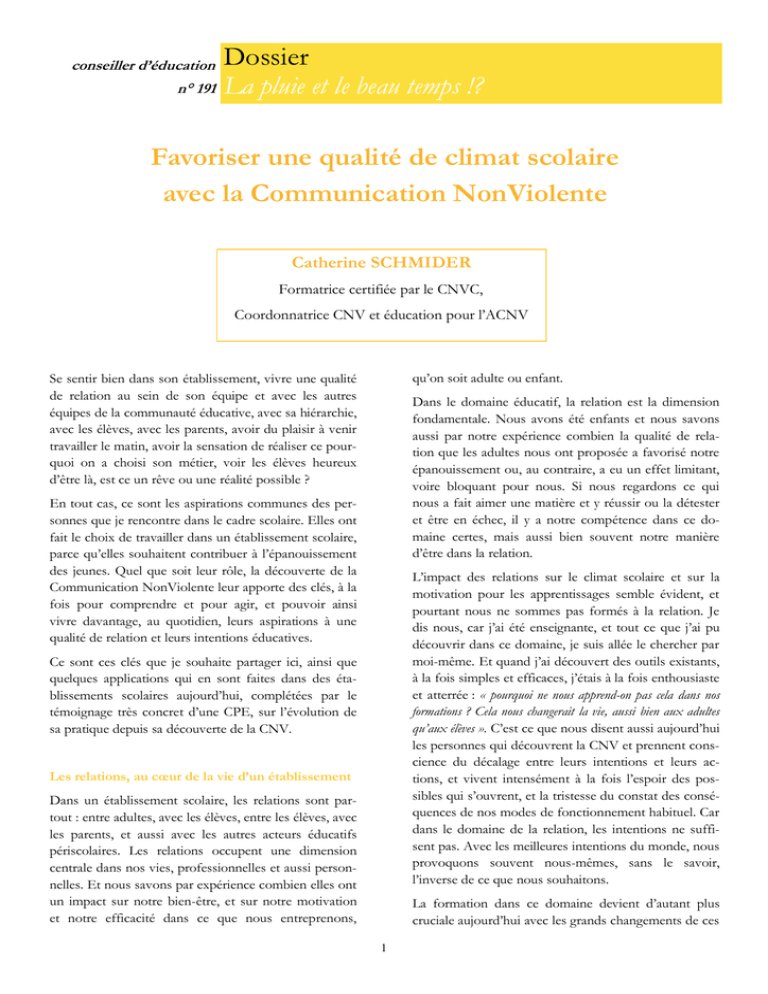 conseiller d'éducation
n° 191

Dossier
La pluie et le beau temps !?

Favoriser une qualité de climat scolaire avec la Communication NonViolente

Catherine SCHMIDER
Formatrice certifiée par le CNVC,
Coordonnatrice CNV et éducation pour l'ACNV

Se sentir bien dans son établissement, vivre une qualité de relation au sein de son équipe et avec les autres équipes de la communauté éducative, avec sa hiérarchie, avec les élèves, avec les parents, avoir du plaisir à venir travailler le matin, avoir la sensation de réaliser ce pourquoi on a choisi son métier, voir les élèves heureux d'être là, est ce un rêve ou une réalité possible ?

En tout cas, ce sont les aspirations communes des personnes que je rencontre dans le cadre scolaire. Elles ont fait le choix de travailler dans un établissement scolaire, parce qu'elles souhaitent contribuer à l'épanouissement des jeunes. Quel que soit leur rôle, la découverte de la Communication NonViolente leur apporte des clés, à la fois pour comprendre et pour agir, et pouvoir ainsi vivre davantage, au quotidien, leurs aspirations à une qualité de relation et leurs intentions éducatives.

Ce sont ces clés que je souhaite partager ici, ainsi que quelques applications qui en sont faites dans des établissements scolaires aujourd'hui, complétées par le témoignage très concret d'une CPE, sur l'évolution de sa pratique depuis sa découverte de la CNV.

Les relations, au cœur de la vie d'un établissement

Dans un établissement scolaire, les relations sont partout : entre adultes, avec les élèves, entre les élèves, avec les parents, et aussi avec les autres acteurs éducatifs périscolaires. Les relations occupent une dimension centrale dans nos vies, professionnelles et aussi personnelles. Et nous savons par expérience combien elles ont un impact sur notre bien-être, et sur notre motivation et notre efficacité dans ce que nous entreprenons, qu'on soit adulte ou enfant.

Dans le domaine éducatif, la relation est la dimension fondamentale. Nous avons été enfants et nous savons aussi par notre expérience combien la qualité de relation que les adultes nous ont proposée a favorisé notre épanouissement ou, au contraire, a eu un effet limitant, voire bloquant pour nous. Si nous regardons ce qui nous a fait aimer une matière et y réussir ou la détester et être en échec, il y a notre compétence dans ce domaine certes, mais aussi bien souvent notre manière d'être dans la relation.

L'impact des relations sur le climat scolaire et sur la motivation pour les apprentissages semble évident, et pourtant nous ne sommes pas formés à la relation. Je dis nous, car j'ai été enseignante, et tout ce que j'ai pu découvrir dans ce domaine, je suis allée le chercher par moi-même. Et quand j'ai découvert des outils existants, à la fois simples et efficaces, j'étais à la fois enthousiaste et atterrée : « pourquoi ne nous apprend-on pas cela dans nos formations ? Cela nous changerait la vie, aussi bien aux adultes qu'aux élèves ». C'est ce que nous disent aussi aujourd'hui les personnes qui découvrent la CNV et prennent conscience du décalage entre leurs intentions et leurs actions, et vivent intensément à la fois l'espoir des possibles qui s'ouvrent, et la tristesse du constat des conséquences de nos modes de fonctionnement habituel. Car dans le domaine de la relation, les intentions ne suffisent pas. Avec les meilleures intentions du monde, nous provoquons souvent nous-mêmes, sans le savoir, l'inverse de ce que nous souhaitons.

La formation dans ce domaine devient d'autant plus cruciale aujourd'hui avec les grands changements de ces

1